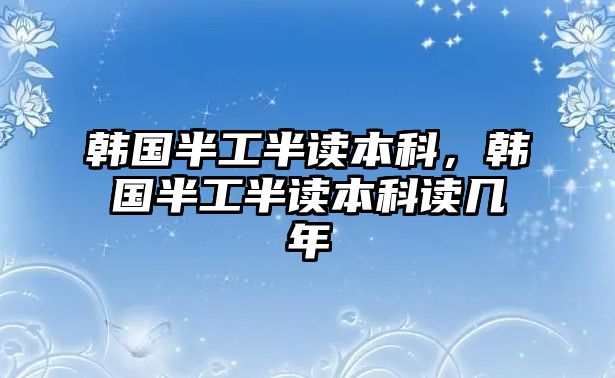 韩国半工半读本科，韩国半工半读本科读几年